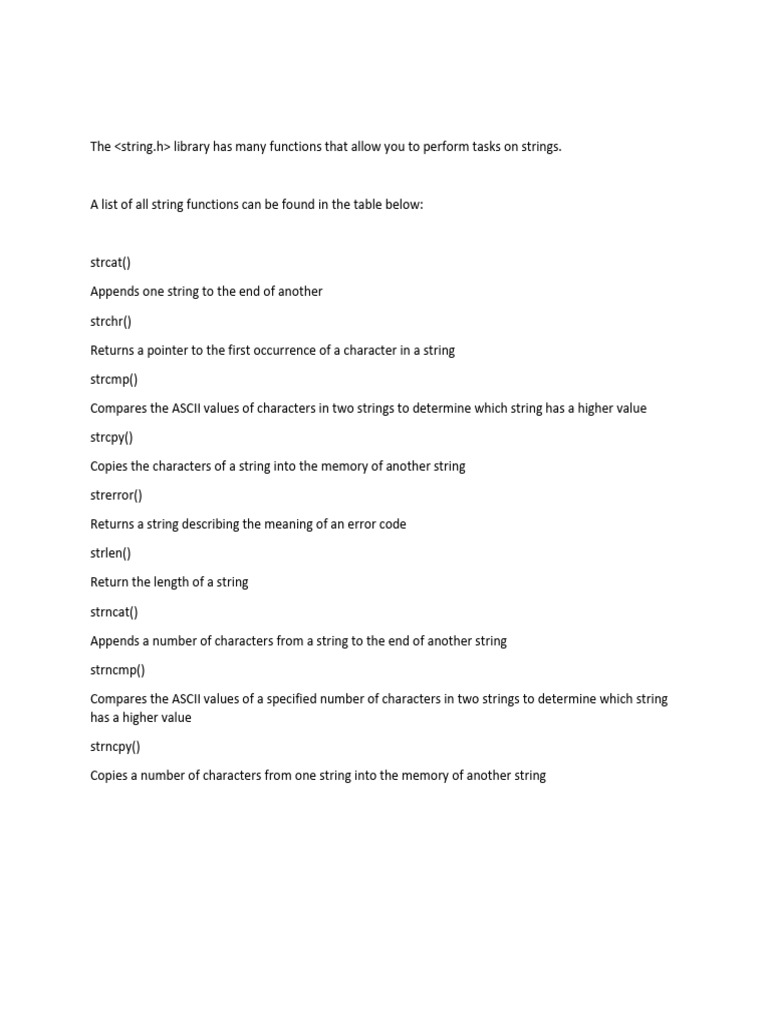 The <string.h> library has many functions that allow you to perform tasks on strings.

A list of all string functions can be found in the table below:

strcat()

Appends one string to the end of another

strchr()

Returns a pointer to the first occurrence of a character in a string

strcmp()

Compares the ASCII values of characters in two strings to determine which string has a higher value

strcpy()

Copies the characters of a string into the memory of another string

strerror()

Returns a string describing the meaning of an error code

strlen()

Return the length of a string

strncat()

Appends a number of characters from a string to the end of another string

strncmp()

Compares the ASCII values of a specified number of characters in two strings to determine which string has a higher value

strncpy()

Copies a number of characters from one string into the memory of another string